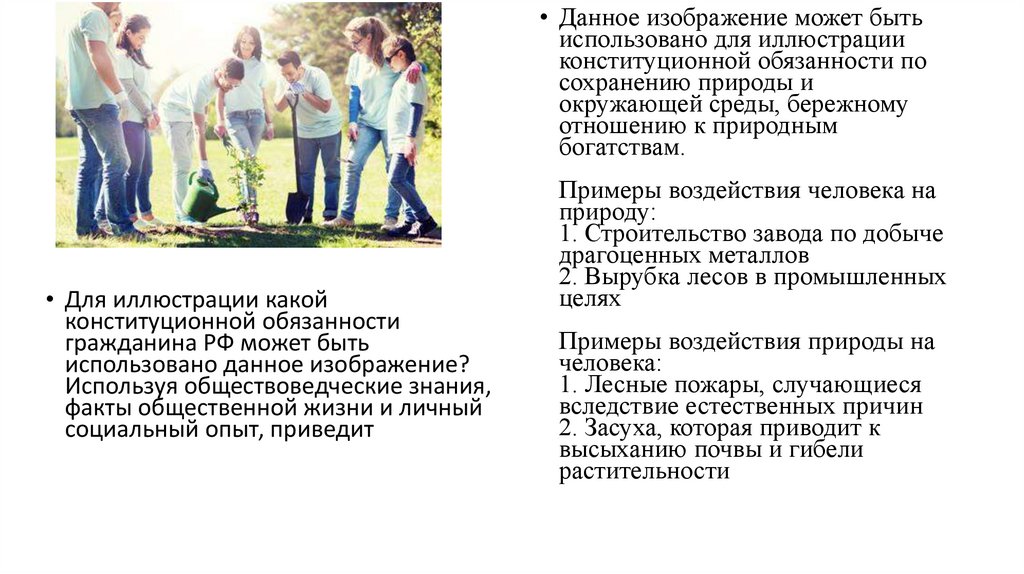 • Для иллюстрации какой конституционной обязанности гражданина РФ может быть использовано данное изображение? Используя обществоведческие знания, факты общественной жизни и личный социальный опыт, приведит

• Данное изображение может быть использовано для иллюстрации конституционной обязанности по сохранению природы и окружающей среды, бережному отношению к природным богатствам.

Примеры воздействия человека на природу:
1. Строительство завода по добыче драгоценных металлов
2. Вырубка лесов в промышленных целях

Примеры воздействия природы на человека:
1. Лесные пожары, случающиеся вследствие естественных причин
2. Засуха, которая приводит к высыханию почвы и гибели растительности